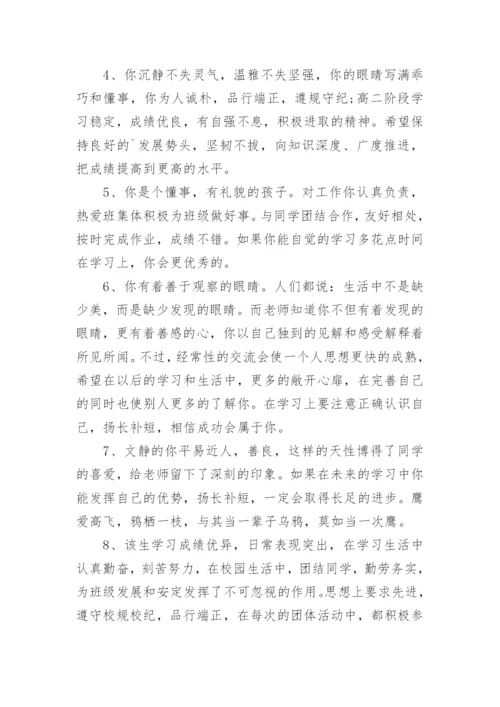 4、你沉静不失灵气，温雅不失坚强，你的眼睛写满乖巧和懂事，你为人诚朴，品行端正，遵规守纪;高二阶段学习稳定，成绩优良，有自强不息，积极进取的精神。希望保持良好的`发展势头，坚韧不拔，向知识深度、广度推进，把成绩提高到更高的水平。

5、你是个懂事，有礼貌的孩子。对工作你认真负责，热爱班集体积极为班级做好事。与同学团结合作，友好相处，按时完成作业，成绩不错。如果你能自觉的学习多花点时间在学习上，你会更优秀的。

6、你有着善于观察的眼睛。人们都说：生活中不是缺少美，而是缺少发现的眼睛。而老师知道你不但有着发现的眼睛，更有着善感的心，你以自己独到的见解和感受解释着所见所闻。不过，经常性的交流会使一个人思想更快的成熟，希望在以后的学习和生活中，更多的敞开心扉，在完善自己的同时也使别人更多的了解你。在学习上要注意正确认识自己，扬长补短，相信成功会属于你。

7、文静的你平易近人，善良，这样的天性博得了同学的喜爱，给老师留下了深刻的印象。如果在未来的学习中你能发挥自己的优势，扬长补短，一定会取得长足的进步。鹰爱高飞，鸦栖一枝，与其当一辈子乌鸦，莫如当一次鹰。

8、该生学习成绩优异，日常表现突出，在学习生活中认真勤奋，刻苦努力，在校园生活中，团结同学，勤劳务实，为班级发展和安定发挥了不可忽视的作用。思想上要求先进，遵守校规校纪，品行端正，在每次的团体活动中，都积极参